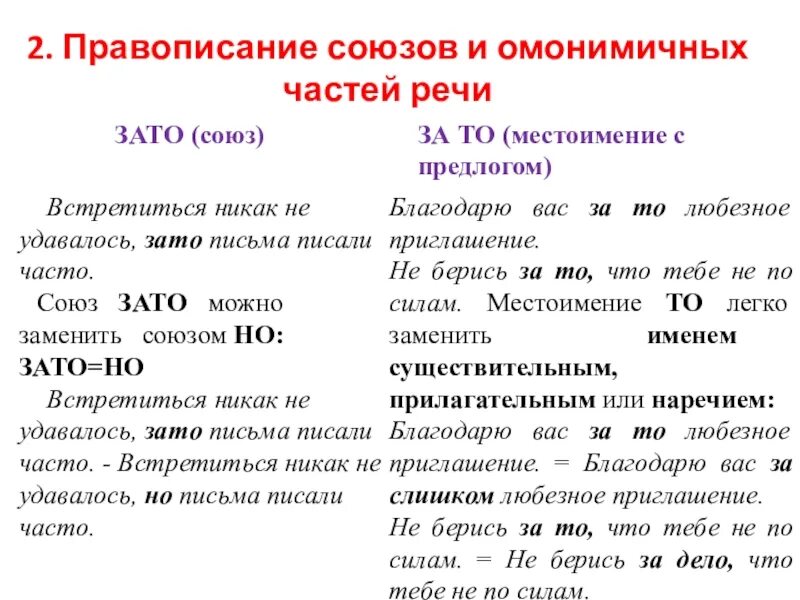 2. Правописание союзов и омонимичных частей речи

| ЗАТО (союз) | ЗА ТО (местоимение с предлогом) |
|---|---|
| Встретиться никак не удавалось, зато письма писали часто. Союз ЗАТО можно заменить союзом НО: ЗАТО=НО Встретиться никак не удавалось, зато письма писали часто. - Встретиться никак не удавалось, но письма писали часто. | Благодарю вас за то любезное приглашение. Не берись за то, что тебе не по силам. Местоимение ТО легко заменить именем существительным, прилагательным или наречием: Благодарю вас за то любезное приглашение. = Благодарю вас за слишком любезное приглашение. Не берись за то, что тебе не по силам. = Не берись за дело, что тебе не по силам. |